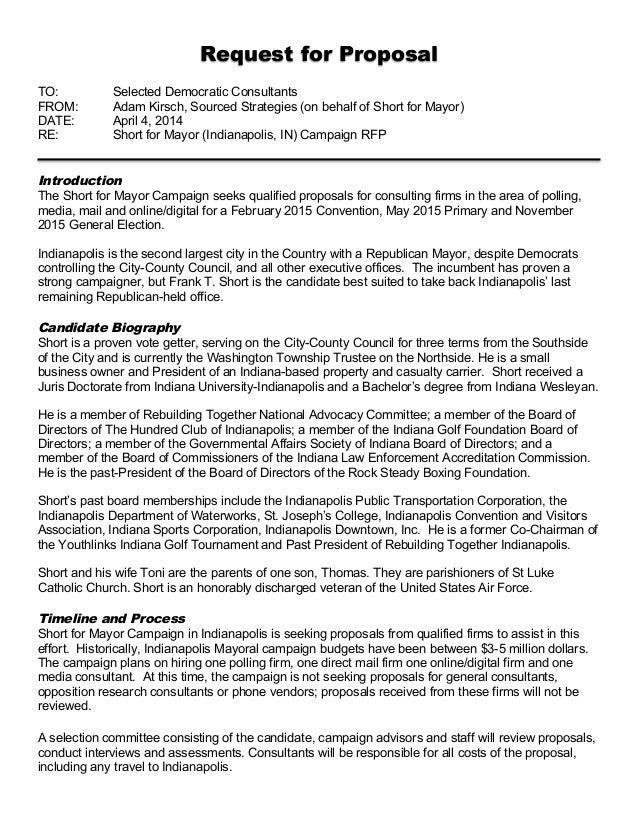 Request for Proposal

TO: Selected Democratic Consultants
FROM: Adam Kirsch, Sourced Strategies (on behalf of Short for Mayor)
DATE: April 4, 2014
RE: Short for Mayor (Indianapolis, IN) Campaign RFP

Introduction
The Short for Mayor Campaign seeks qualified proposals for consulting firms in the area of polling, media, mail and online/digital for a February 2015 Convention, May 2015 Primary and November 2015 General Election.

Indianapolis is the second largest city in the Country with a Republican Mayor, despite Democrats controlling the City-County Council, and all other executive offices. The incumbent has proven a strong campaigner, but Frank T. Short is the candidate best suited to take back Indianapolis' last remaining Republican-held office.

Candidate Biography
Short is a proven vote getter, serving on the City-County Council for three terms from the Southside of the City and is currently the Washington Township Trustee on the Northside. He is a small business owner and President of an Indiana-based property and casualty carrier. Short received a Juris Doctorate from Indiana University-Indianapolis and a Bachelor's degree from Indiana Wesleyan.

He is a member of Rebuilding Together National Advocacy Committee; a member of the Board of Directors of The Hundred Club of Indianapolis; a member of the Indiana Golf Foundation Board of Directors; a member of the Governmental Affairs Society of Indiana Board of Directors; and a member of the Board of Commissioners of the Indiana Law Enforcement Accreditation Commission. He is the past-President of the Board of Directors of the Rock Steady Boxing Foundation.

Short's past board memberships include the Indianapolis Public Transportation Corporation, the Indianapolis Department of Waterworks, St. Joseph's College, Indianapolis Convention and Visitors Association, Indiana Sports Corporation, Indianapolis Downtown, Inc. He is a former Co-Chairman of the Youthlinks Indiana Golf Tournament and Past President of Rebuilding Together Indianapolis.

Short and his wife Toni are the parents of one son, Thomas. They are parishioners of St Luke Catholic Church. Short is an honorably discharged veteran of the United States Air Force.

Timeline and Process
Short for Mayor Campaign in Indianapolis is seeking proposals from qualified firms to assist in this effort. Historically, Indianapolis Mayoral campaign budgets have been between $3-5 million dollars. The campaign plans on hiring one polling firm, one direct mail firm one online/digital firm and one media consultant. At this time, the campaign is not seeking proposals for general consultants, opposition research consultants or phone vendors; proposals received from these firms will not be reviewed.

A selection committee consisting of the candidate, campaign advisors and staff will review proposals, conduct interviews and assessments. Consultants will be responsible for all costs of the proposal, including any travel to Indianapolis.